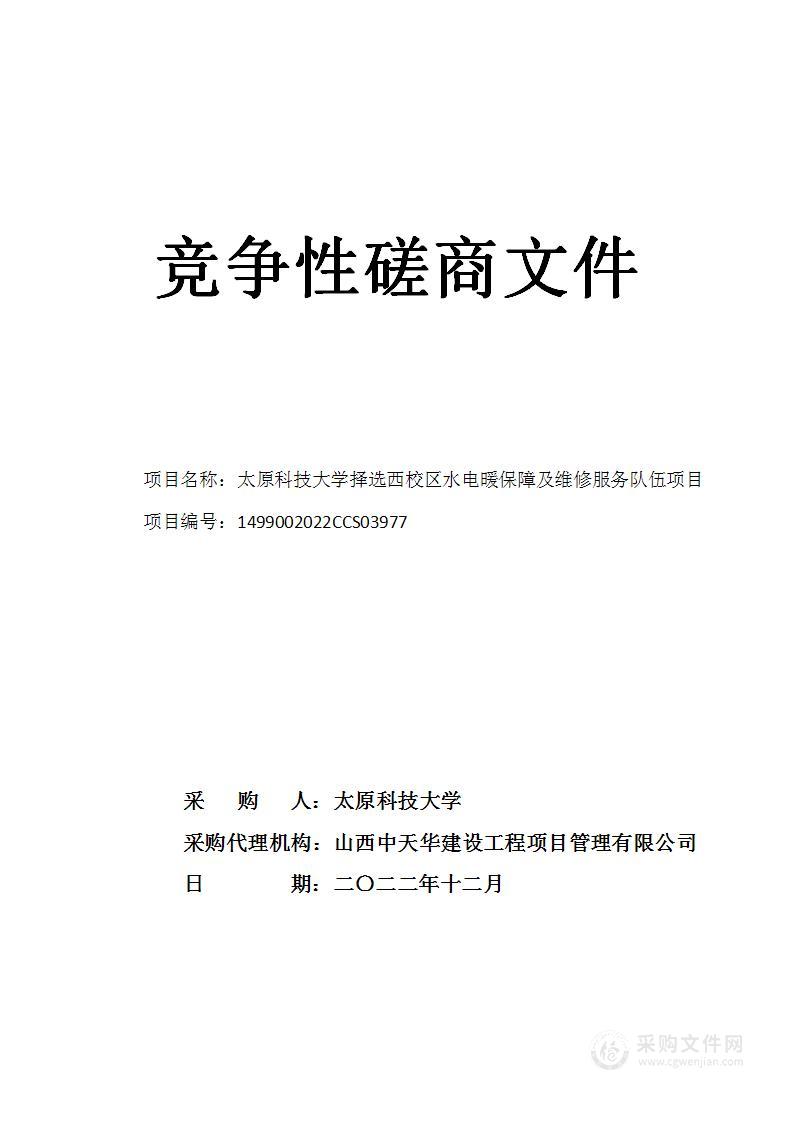 竞争性磋商文件

项目名称：太原科技大学择选西校区水电暖保障及维修服务队伍项目

项目编号：1499002022CCS03977

采　　购　　人：太原科技大学

采购代理机构：山西中天华建设工程项目管理有限公司

日　　　　　期：二〇二二年十二月

采购文件网
www.cgwenjian.com